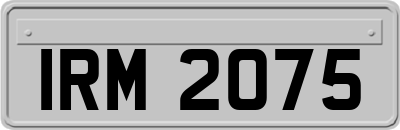 IRM 2075